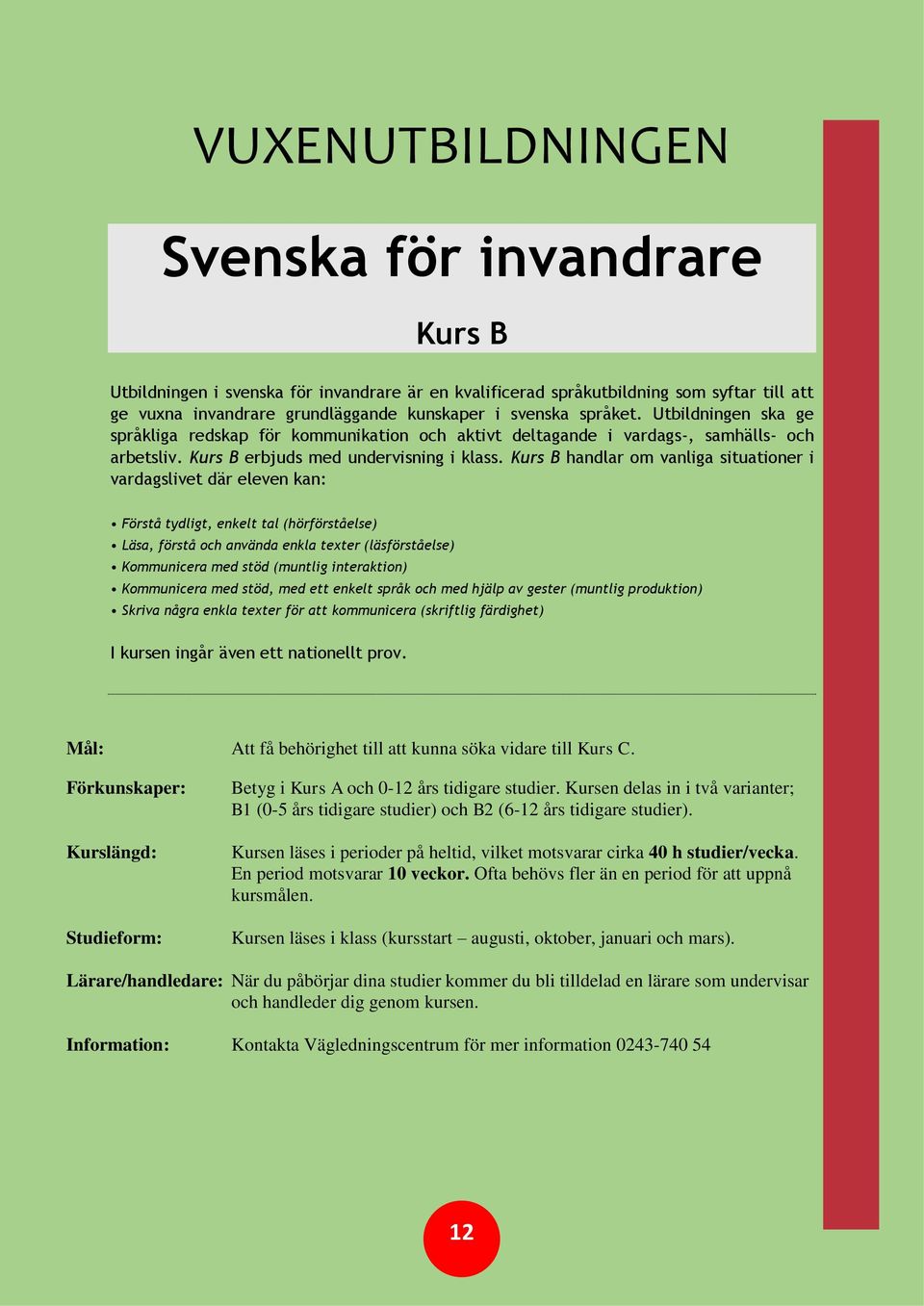 VUXENUTBILDNINGEN

Svenska för invandrare

Kurs B

Utbildningen i svenska för invandrare är en kvalificerad språkutbildning som syftar till att ge vuxna invandrare grundläggande kunskaper i svenska språket. Utbildningen ska ge språkliga redskap för kommunikation och aktivt deltagande i vardags-, samhälls- och arbetsliv. Kurs B erbjuds med undervisning i klass. Kurs B handlar om vanliga situationer i vardagslivet där eleven kan:

• Förstå tydligt, enkelt tal (hörförståelse)
• Läsa, förstå och använda enkla texter (läsförståelse)
• Kommunicera med stöd (muntlig interaktion)
• Kommunicera med stöd, med ett enkelt språk och med hjälp av gester (muntlig produktion)
• Skriva några enkla texter för att kommunicera (skriftlig färdighet)

I kursen ingår även ett nationellt prov.

Mål: Att få behörighet till att kunna söka vidare till Kurs C.

Förkunskaper: Betyg i Kurs A och 0-12 års tidigare studier. Kursen delas in i två varianter; B1 (0-5 års tidigare studier) och B2 (6-12 års tidigare studier).

Kurslängd: Kursen läses i perioder på heltid, vilket motsvarar cirka 40 h studier/vecka. En period motsvarar 10 veckor. Ofta behövs fler än en period för att uppnå kursmålen.

Studieform: Kursen läses i klass (kursstart – augusti, oktober, januari och mars).

Lärare/handledare: När du påbörjar dina studier kommer du bli tilldelad en lärare som undervisar och handleder dig genom kursen.

Information: Kontakta Vägledningscentrum för mer information 0243-740 54

12